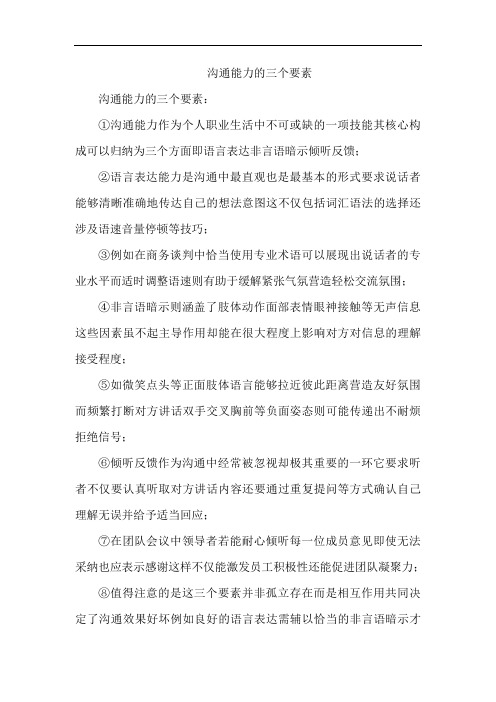 沟通能力的三个要素

沟通能力的三个要素：

①沟通能力作为个人职业生活中不可或缺的一项技能其核心构成可以归纳为三个方面即语言表达非言语暗示倾听反馈；

②语言表达能力是沟通中最直观也是最基本的形式要求说话者能够清晰准确地传达自己的想法意图这不仅包括词汇语法的选择还涉及语速音量停顿等技巧；

③例如在商务谈判中恰当使用专业术语可以展现出说话者的专业水平而适时调整语速则有助于缓解紧张气氛营造轻松交流氛围；

④非言语暗示则涵盖了肢体动作面部表情眼神接触等无声信息这些因素虽不起主导作用却能在很大程度上影响对方对信息的理解接受程度；

⑤如微笑点头等正面肢体语言能够拉近彼此距离营造友好氛围而频繁打断对方讲话双手交叉胸前等负面姿态则可能传递出不耐烦拒绝信号；

⑥倾听反馈作为沟通中经常被忽视却极其重要的一环它要求听者不仅要认真听取对方讲话内容还要通过重复提问等方式确认自己理解无误并给予适当回应；

⑦在团队会议中领导者若能耐心倾听每一位成员意见即使无法采纳也应表示感谢这样不仅能激发员工积极性还能促进团队凝聚力；

⑧值得注意的是这三个要素并非孤立存在而是相互作用共同决定了沟通效果好坏例如良好的语言表达需辅以恰当的非言语暗示才